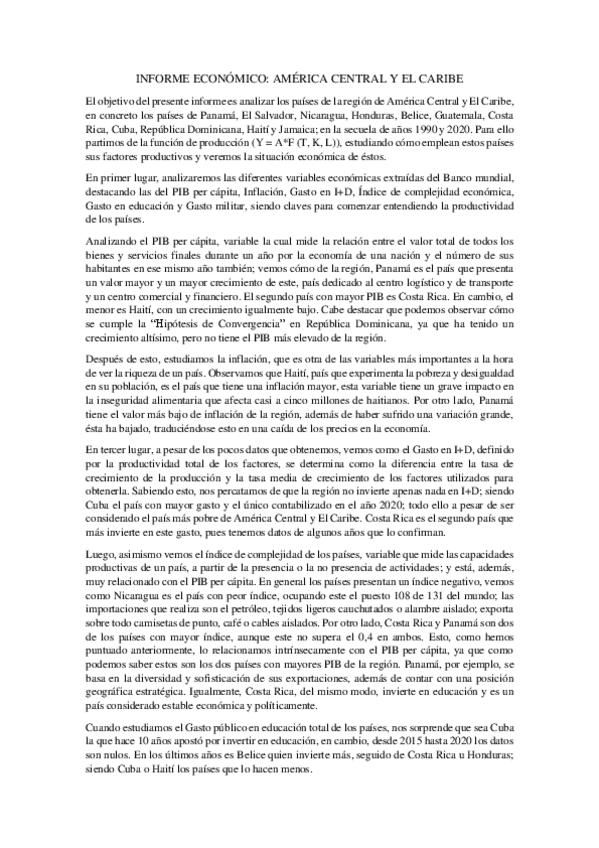 INFORME ECONÓMICO: AMÉRICA CENTRAL Y EL CARIBE

El objetivo del presente informe es analizar los países de la región de América Central y El Caribe, en concreto los países de Panamá, El Salvador, Nicaragua, Honduras, Belice, Guatemala, Costa Rica, Cuba, República Dominicana, Haití y Jamaica; en la secuela de años 1990 y 2020. Para ello partimos de la función de producción (Y = A*F (T, K, L)), estudiando cómo emplean estos países sus factores productivos y veremos la situación económica de éstos.

En primer lugar, analizaremos las diferentes variables económicas extraídas del Banco mundial, destacando las del PIB per cápita, Inflación, Gasto en I+D, Índice de complejidad económica, Gasto en educación y Gasto militar, siendo claves para comenzar entendiendo la productividad de los países.

Analizando el PIB per cápita, variable la cual mide la relación entre el valor total de todos los bienes y servicios finales durante un año por la economía de una nación y el número de sus habitantes en ese mismo año también; vemos cómo de la región, Panamá es el país que presenta un valor mayor y un mayor crecimiento de este, país dedicado al centro logístico y de transporte y un centro comercial y financiero. El segundo país con mayor PIB es Costa Rica. En cambio, el menor es Haití, con un crecimiento igualmente bajo. Cabe destacar que podemos observar cómo se cumple la "Hipótesis de Convergencia" en República Dominicana, ya que ha tenido un crecimiento altísimo, pero no tiene el PIB más elevado de la región.

Después de esto, estudiamos la inflación, que es otra de las variables más importantes a la hora de ver la riqueza de un país. Observamos que Haití, país que experimenta la pobreza y desigualdad en su población, es el país que tiene una inflación mayor, esta variable tiene un grave impacto en la inseguridad alimentaria que afecta casi a cinco millones de haitianos. Por otro lado, Panamá tiene el valor más bajo de inflación de la región, además de haber sufrido una variación grande, ésta ha bajado, traduciéndose esto en una caída de los precios en la economía.

En tercer lugar, a pesar de los pocos datos que obtenemos, vemos como el Gasto en I+D, definido por la productividad total de los factores, se determina como la diferencia entre la tasa de crecimiento de la producción y la tasa media de crecimiento de los factores utilizados para obtenerla. Sabiendo esto, nos percatamos de que la región no invierte apenas nada en I+D; siendo Cuba el país con mayor gasto y el único contabilizado en el año 2020; todo ello a pesar de ser considerado el país más pobre de América Central y El Caribe. Costa Rica es el segundo país que más invierte en este gasto, pues tenemos datos de algunos años que lo confirman.

Luego, asimismo vemos el índice de complejidad de los países, variable que mide las capacidades productivas de un país, a partir de la presencia o la no presencia de actividades; y está, además, muy relacionado con el PIB per cápita. En general los países presentan un índice negativo, vemos como Nicaragua es el país con peor índice, ocupando este el puesto 108 de 131 del mundo; las importaciones que realiza son el petróleo, tejidos ligeros cauchutados o alambre aislado; exporta sobre todo camisetas de punto, café o cables aislados. Por otro lado, Costa Rica y Panamá son dos de los países con mayor índice, aunque este no supera el 0,4 en ambos. Esto, como hemos puntuado anteriormente, lo relacionamos intrínsecamente con el PIB per cápita, ya que como podemos saber estos son los dos países con mayores PIB de la región. Panamá, por ejemplo, se basa en la diversidad y sofisticación de sus exportaciones, además de contar con una posición geográfica estratégica. Igualmente, Costa Rica, del mismo modo, invierte en educación y es un país considerado estable económica y políticamente.

Cuando estudiamos el Gasto público en educación total de los países, nos sorprende que sea Cuba la que hace 10 años apostó por invertir en educación, en cambio, desde 2015 hasta 2020 los datos son nulos. En los últimos años es Belice quien invierte más, seguido de Costa Rica u Honduras; siendo Cuba o Haití los países que lo hacen menos.